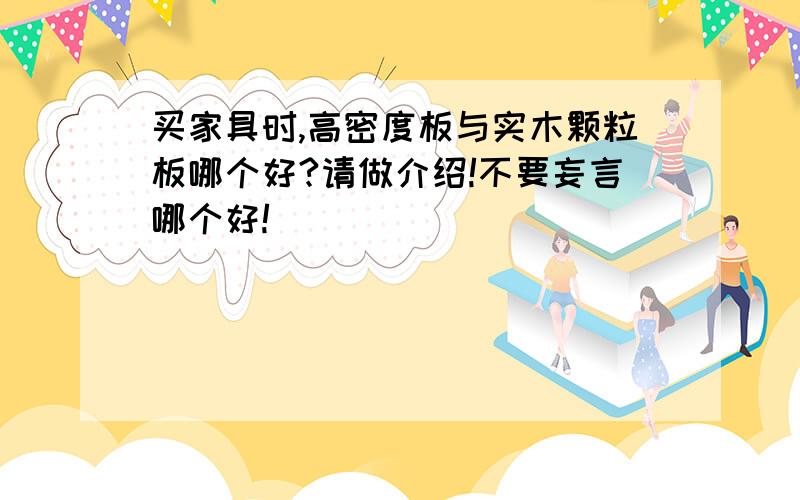 买家具时,高密度板与实木颗粒板哪个好?请做介绍!不要妄言哪个好!